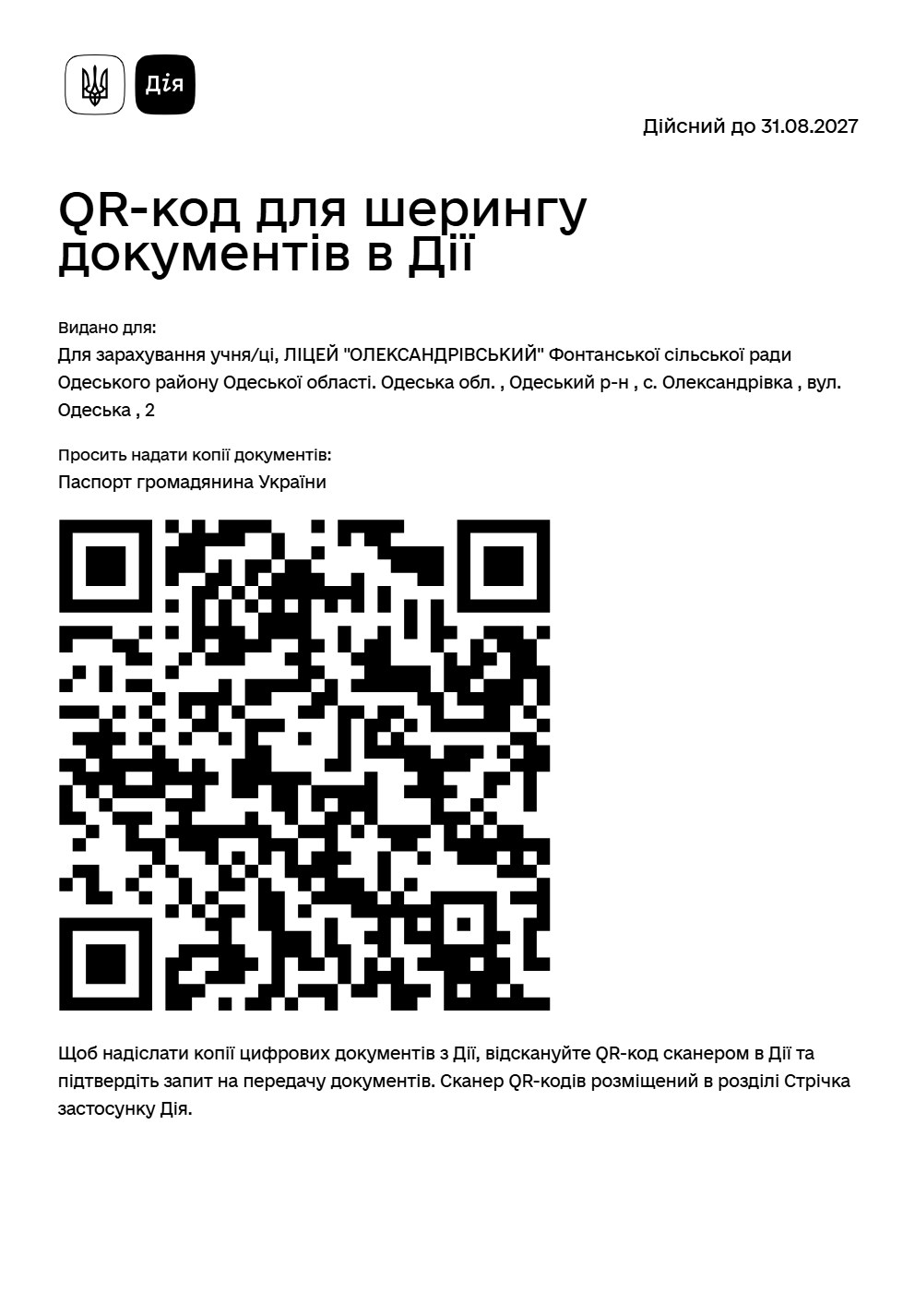 Дія

Дійсний до 31.08.2027

QR-код для шерингу документів в Дії

Видано для:

Для зарахування учня/ці, ЛІЦЕЙ "ОЛЕКСАНДРІВСЬКИЙ" Фонтанської сільської ради Одеського району Одеської області. Одеська обл. , Одеський р-н , с. Олександрівка , вул. Одеська , 2

Просить надати копії документів:

Паспорт громадянина України

Щоб надіслати копії цифрових документів з Дії, відскануйте QR-код сканером в Дії та підтвердіть запит на передачу документів. Сканер QR-кодів розміщений в розділі Стрічка застосунку Дія.